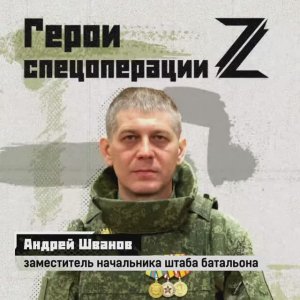 Герои спецоперации Z

Андрей Шванов

заместитель начальника штаба батальона